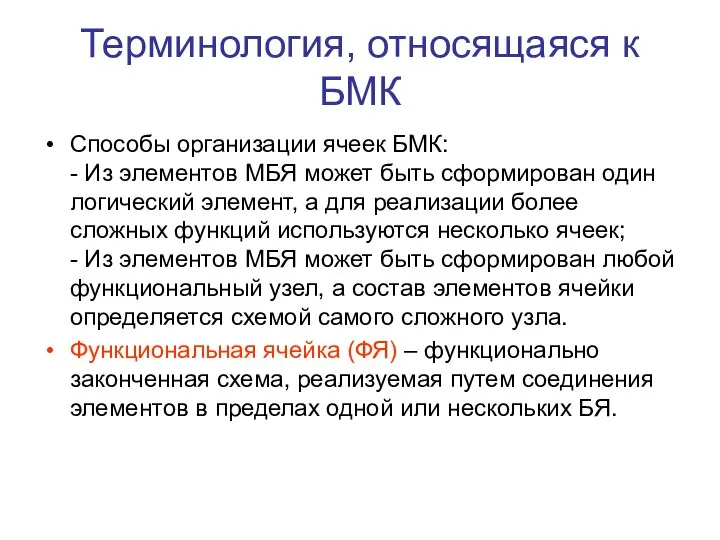 Терминология, относящаяся к БМК

• Способы организации ячеек БМК:
- Из элементов МБЯ может быть сформирован один логический элемент, а для реализации более сложных функций используются несколько ячеек;
- Из элементов МБЯ может быть сформирован любой функциональный узел, а состав элементов ячейки определяется схемой самого сложного узла.

• Функциональная ячейка (ФЯ) – функционально законченная схема, реализуемая путем соединения элементов в пределах одной или нескольких БЯ.